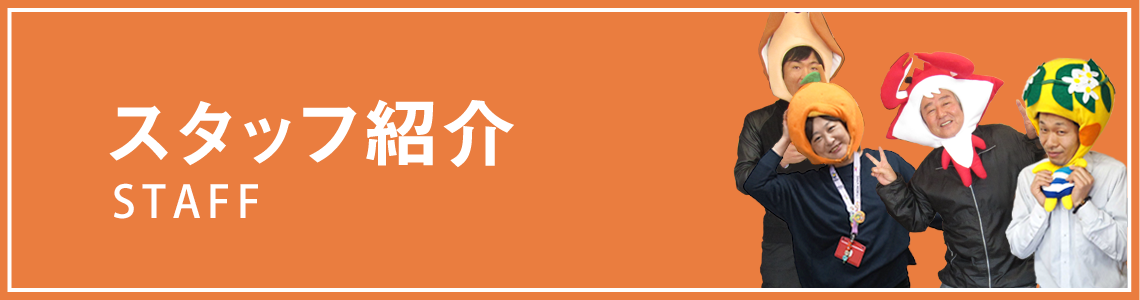 スタッフ紹介
STAFF